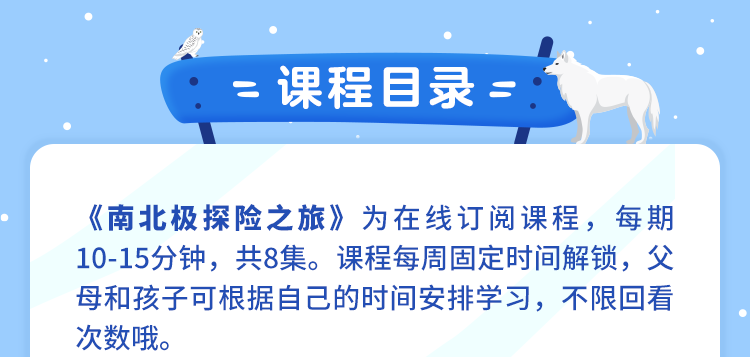 = 课程目录 =

《南北极探险之旅》为在线订阅课程，每期10-15分钟，共8集。课程每周固定时间解锁，父母和孩子可根据自己的时间安排学习，不限回看次数哦。